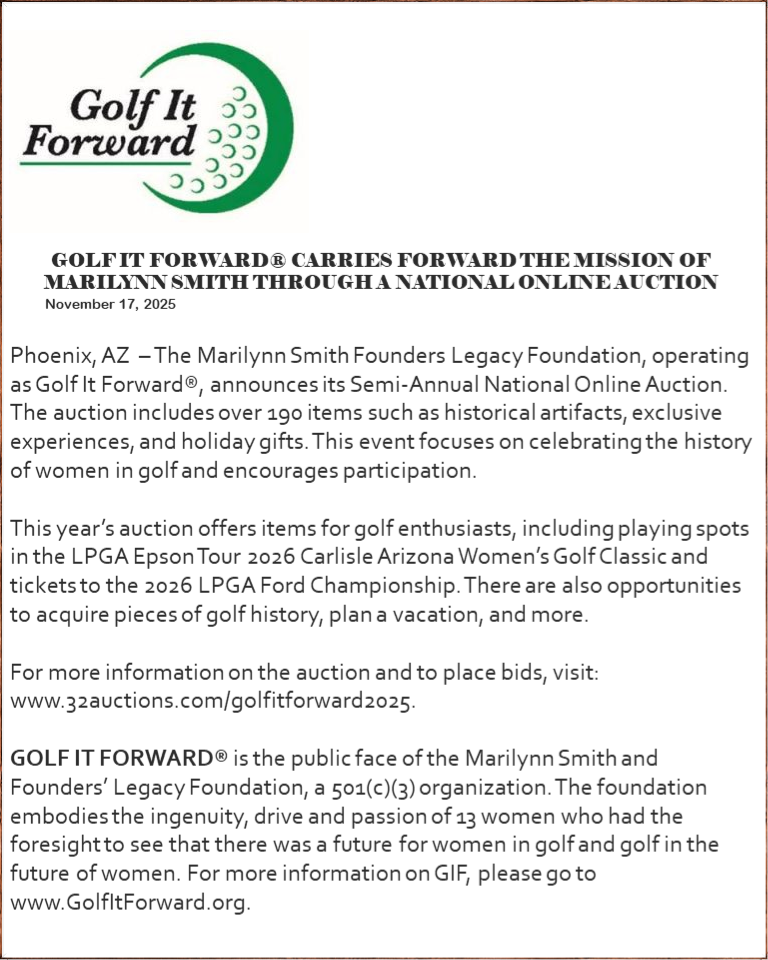 Golf It Forward

GOLF IT FORWARD® CARRIES FORWARD THE MISSION OF MARILYNN SMITH THROUGH A NATIONAL ONLINE AUCTION
November 17, 2025

Phoenix, AZ – The Marilynn Smith Founders Legacy Foundation, operating as Golf It Forward®, announces its Semi-Annual National Online Auction. The auction includes over 190 items such as historical artifacts, exclusive experiences, and holiday gifts. This event focuses on celebrating the history of women in golf and encourages participation.

This year's auction offers items for golf enthusiasts, including playing spots in the LPGA Epson Tour 2026 Carlisle Arizona Women's Golf Classic and tickets to the 2026 LPGA Ford Championship. There are also opportunities to acquire pieces of golf history, plan a vacation, and more.

For more information on the auction and to place bids, visit: www.32auctions.com/golfitforward2025.

GOLF IT FORWARD® is the public face of the Marilynn Smith and Founders' Legacy Foundation, a 501(c)(3) organization. The foundation embodies the ingenuity, drive and passion of 13 women who had the foresight to see that there was a future for women in golf and golf in the future of women. For more information on GIF, please go to www.GolfItForward.org.